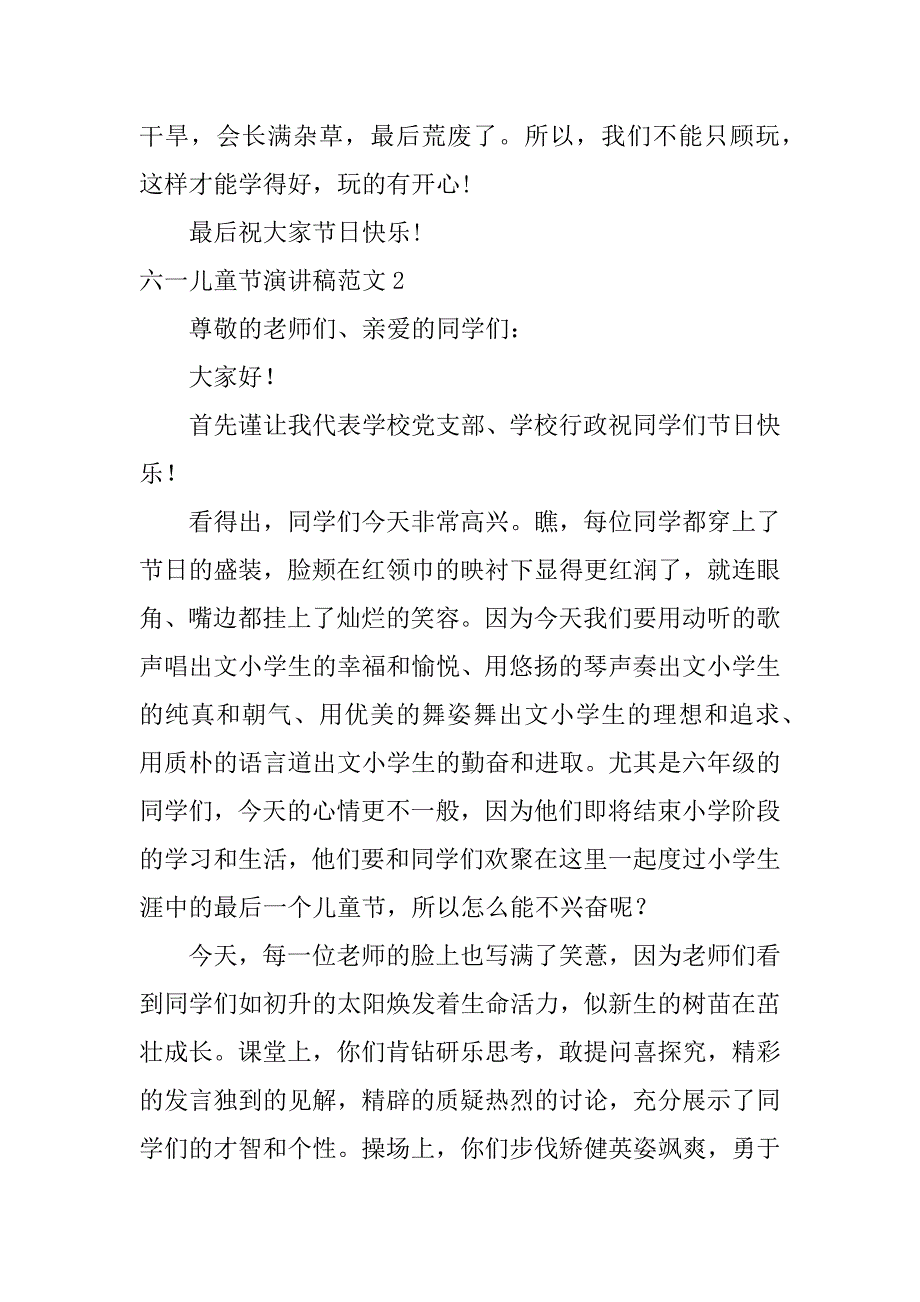 干旱，会长满杂草，最后荒废了。所以，我们不能只顾玩，这样才能学得好，玩的有开心!

最后祝大家节日快乐!

六一儿童节演讲稿范文 2

尊敬的老师们、亲爱的同学们：

大家好！

首先谨让我代表学校党支部、学校行政祝同学们节日快乐！

看得出，同学们今天非常高兴。瞧，每位同学都穿上了节日的盛装，脸颊在红领巾的映衬下显得更红润了，就连眼角、嘴边都挂上了灿烂的笑容。因为今天我们要用动听的歌声唱出文小学生的幸福和愉悦、用悠扬的琴声奏出文小学生的纯真和朝气、用优美的舞姿舞出文小学生的理想和追求、用质朴的语言道出文小学生的勤奋和进取。尤其是六年级的同学们，今天的心情更不一般，因为他们即将结束小学阶段的学习和生活，他们要和同学们欢聚在这里一起度过小学生涯中的最后一个儿童节，所以怎么能不兴奋呢？

今天，每一位老师的脸上也写满了笑意，因为老师们看到同学们如初升的太阳焕发着生命活力，似新生的树苗在茁壮成长。课堂上，你们肯钻研乐思考，敢提问喜探究，精彩的发言独到的见解，精辟的质疑热烈的讨论，充分展示了同学们的才智和个性。操场上，你们步伐矫健英姿飒爽，勇于